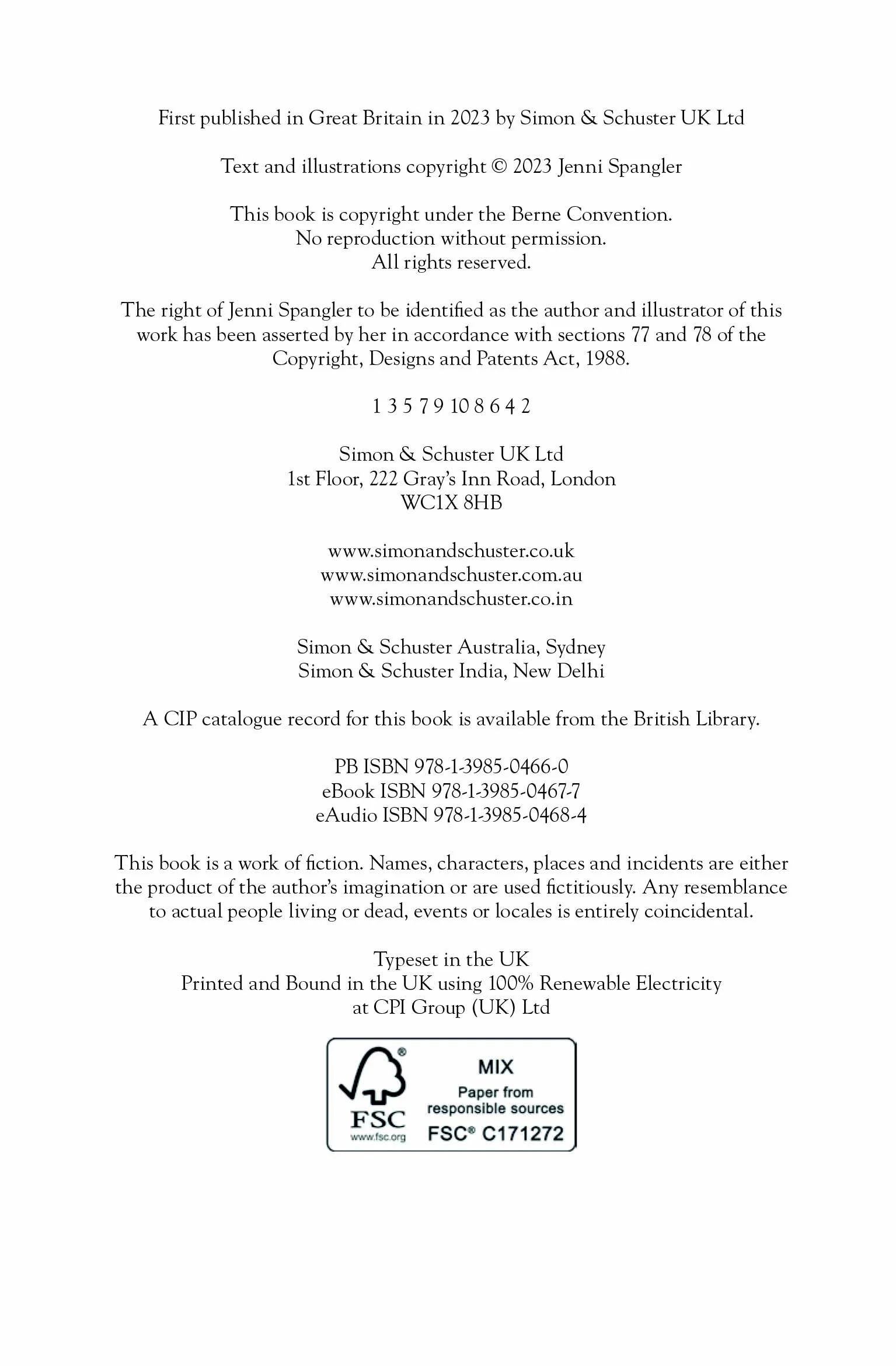 First published in Great Britain in 2023 by Simon & Schuster UK Ltd

Text and illustrations copyright © 2023 Jenni Spangler

This book is copyright under the Berne Convention.
No reproduction without permission.
All rights reserved.

The right of Jenni Spangler to be identified as the author and illustrator of this work has been asserted by her in accordance with sections 77 and 78 of the Copyright, Designs and Patents Act, 1988.

1 3 5 7 9 10 8 6 4 2

Simon & Schuster UK Ltd
1st Floor, 222 Gray's Inn Road, London
WC1X 8HB

www.simonandschuster.co.uk
www.simonandschuster.com.au
www.simonandschuster.co.in

Simon & Schuster Australia, Sydney
Simon & Schuster India, New Delhi

A CIP catalogue record for this book is available from the British Library.

PB ISBN 978-1-3985-0466-0
eBook ISBN 978-1-3985-0467-7
eAudio ISBN 978-1-3985-0468-4

This book is a work of fiction. Names, characters, places and incidents are either the product of the author's imagination or are used fictitiously. Any resemblance to actual people living or dead, events or locales is entirely coincidental.

Typeset in the UK
Printed and Bound in the UK using 100% Renewable Electricity
at CPI Group (UK) Ltd

FSC
www.fsc.org
MIX
Paper from responsible sources
FSC® C171272